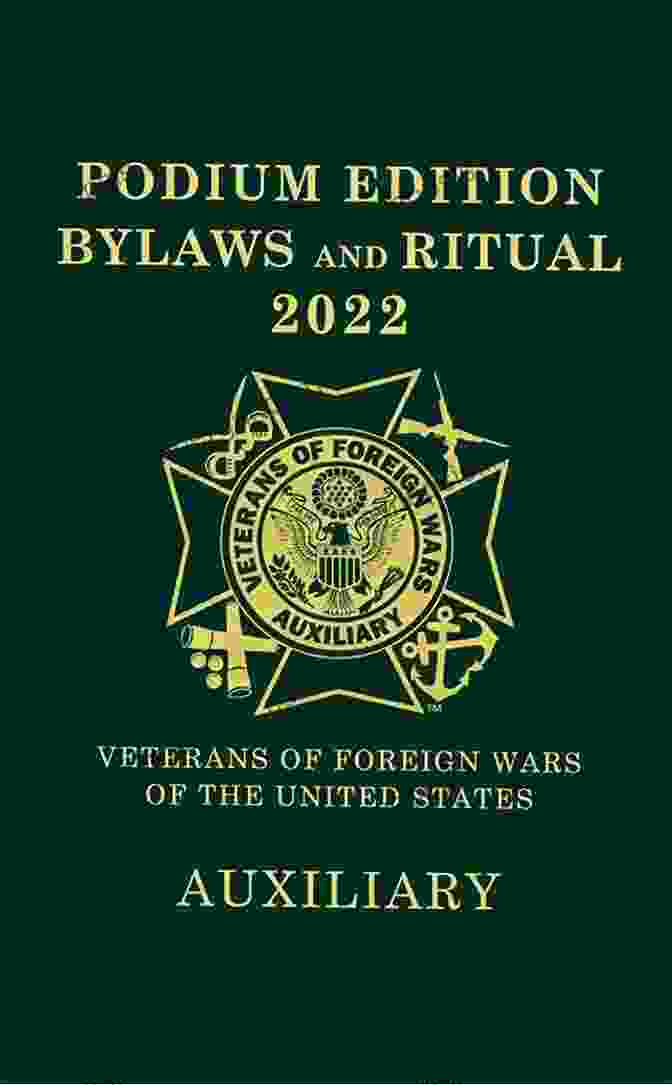 PODIUM EDITION
BYLAWS AND RITUAL
2022

VETERANS OF FOREIGN WARS
AUXILIARY

™

VETERANS OF FOREIGN WARS
OF THE UNITED STATES

AUXILIARY